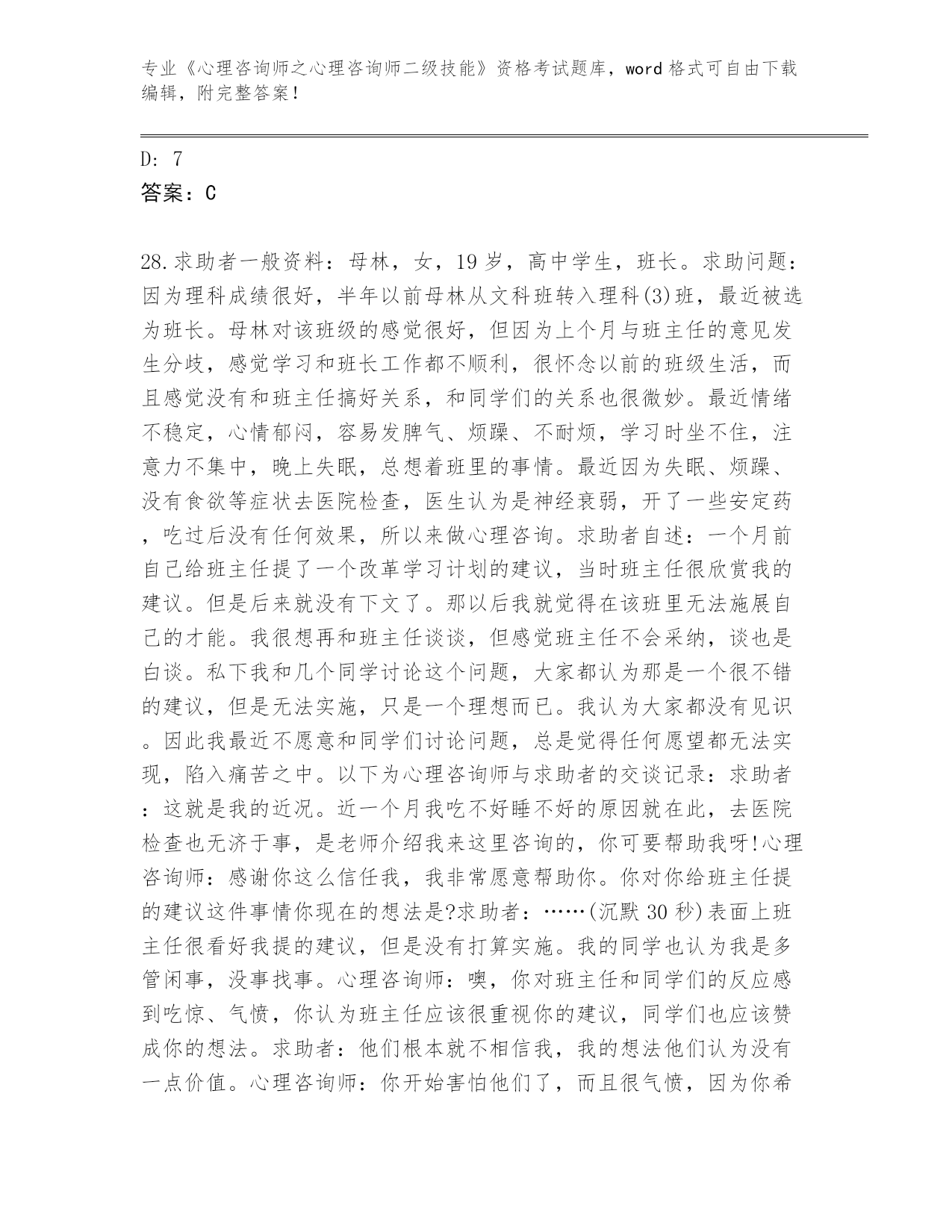 专业《心理咨询师之心理咨询师二级技能》资格考试题库，word 格式可自由下载编辑，附完整答案！

D: 7
答案：C

28.求助者一般资料：母林，女，19 岁，高中学生，班长。求助问题：因为理科成绩很好，半年以前母林从文科班转入理科(3)班，最近被选为班长。母林对该班级的感觉很好，但因为上个月与班主任的意见发生分歧，感觉学习和班长工作都不顺利，很怀念以前的班级生活，而且感觉没有和班主任搞好关系，和同学们的关系也很微妙。最近情绪不稳定，心情郁闷，容易发脾气、烦躁、不耐烦，学习时坐不住，注意力不集中，晚上失眠，总想着班里的事情。最近因为失眠、烦躁、没有食欲等症状去医院检查，医生认为是神经衰弱，开了一些安定药，吃过后没有任何效果，所以来做心理咨询。求助者自述：一个月前自己给班主任提了一个改革学习计划的建议，当时班主任很欣赏我的建议。但是后来就没有下文了。那以后我就觉得在该班里无法施展自己的才能。我很想再和班主任谈谈，但感觉班主任不会采纳，谈也是白谈。私下我和几个同学讨论这个问题，大家都认为那是一个很不错的建议，但是无法实施，只是一个理想而已。我认为大家都没有见识。因此我最近不愿意和同学们讨论问题，总是觉得任何愿望都无法实现，陷入痛苦之中。以下为心理咨询师与求助者的交谈记录：求助者：这就是我的近况。近一个月我吃不好睡不好的原因就在此，去医院检查也无济于事，是老师介绍我来这里咨询的，你可要帮助我呀!心理咨询师：感谢你这么信任我，我非常愿意帮助你。你对你给班主任提的建议这件事情你现在的想法是?求助者：……(沉默 30 秒)表面上班主任很看好我提的建议，但是没有打算实施。我的同学也认为我是多管闲事，没事找事。心理咨询师：噢，你对班主任和同学们的反应感到吃惊、气愤，你认为班主任应该很重视你的建议，同学们也应该赞成你的想法。求助者：他们根本就不相信我，我的想法他们认为没有一点价值。心理咨询师：你开始害怕他们了，而且很气愤，因为你希